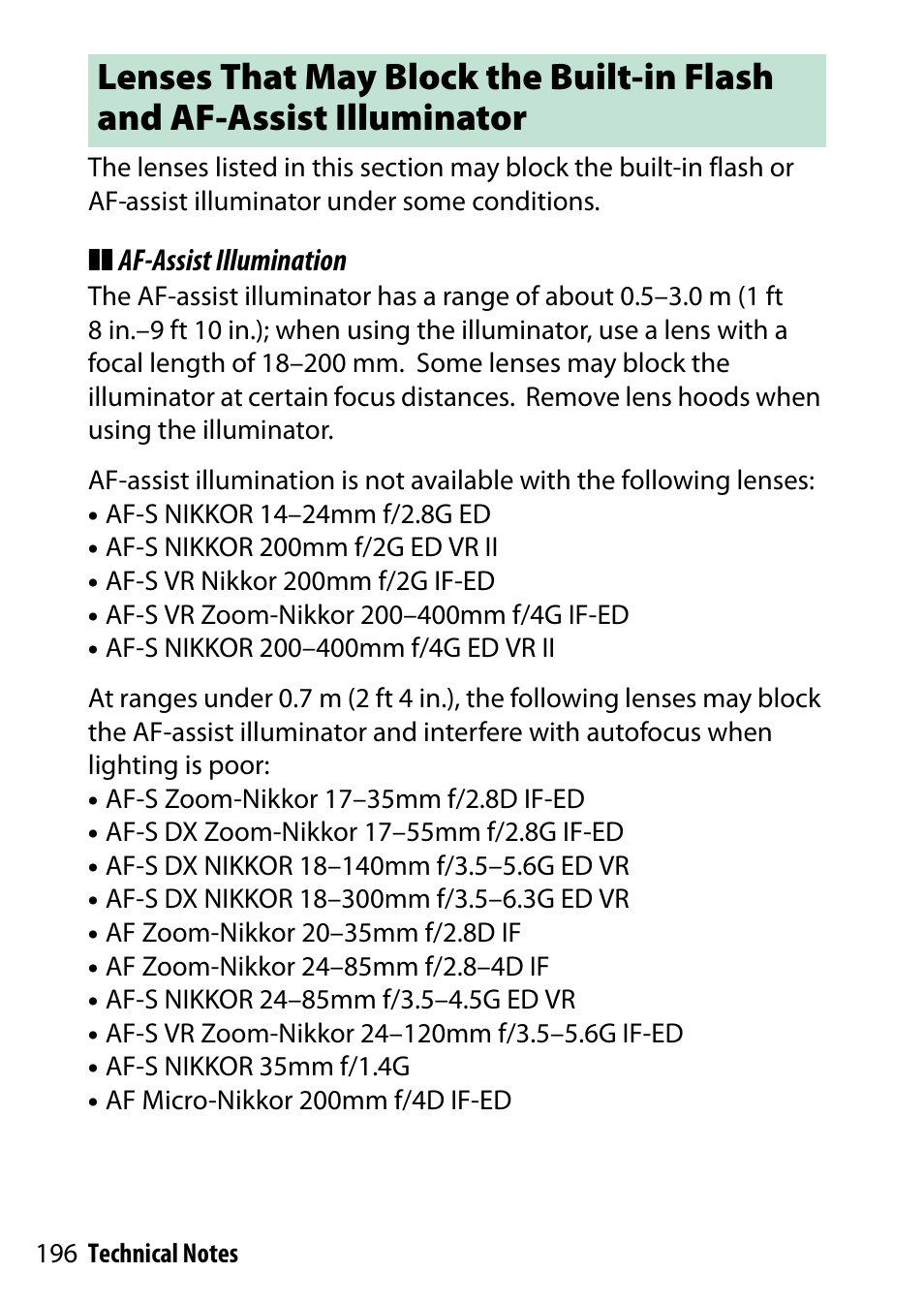 Lenses That May Block the Built-in Flash and AF-Assist Illuminator

The lenses listed in this section may block the built-in flash or AF-assist illuminator under some conditions.

AF-Assist Illumination

The AF-assist illuminator has a range of about 0.5–3.0 m (1 ft 8 in.–9 ft 10 in.); when using the illuminator, use a lens with a focal length of 18–200 mm. Some lenses may block the illuminator at certain focus distances. Remove lens hoods when using the illuminator.

AF-assist illumination is not available with the following lenses:
• AF-S NIKKOR 14–24mm f/2.8G ED
• AF-S NIKKOR 200mm f/2G ED VR II
• AF-S VR Nikkor 200mm f/2G IF-ED
• AF-S VR Zoom-Nikkor 200–400mm f/4G IF-ED
• AF-S NIKKOR 200–400mm f/4G ED VR II

At ranges under 0.7 m (2 ft 4 in.), the following lenses may block the AF-assist illuminator and interfere with autofocus when lighting is poor:
• AF-S Zoom-Nikkor 17–35mm f/2.8D IF-ED
• AF-S DX Zoom-Nikkor 17–55mm f/2.8G IF-ED
• AF-S DX NIKKOR 18–140mm f/3.5–5.6G ED VR
• AF-S DX NIKKOR 18–300mm f/3.5–6.3G ED VR
• AF Zoom-Nikkor 20–35mm f/2.8D IF
• AF Zoom-Nikkor 24–85mm f/2.8–4D IF
• AF-S NIKKOR 24–85mm f/3.5–4.5G ED VR
• AF-S VR Zoom-Nikkor 24–120mm f/3.5–5.6G IF-ED
• AF-S NIKKOR 35mm f/1.4G
• AF Micro-Nikkor 200mm f/4D IF-ED

196 Technical Notes